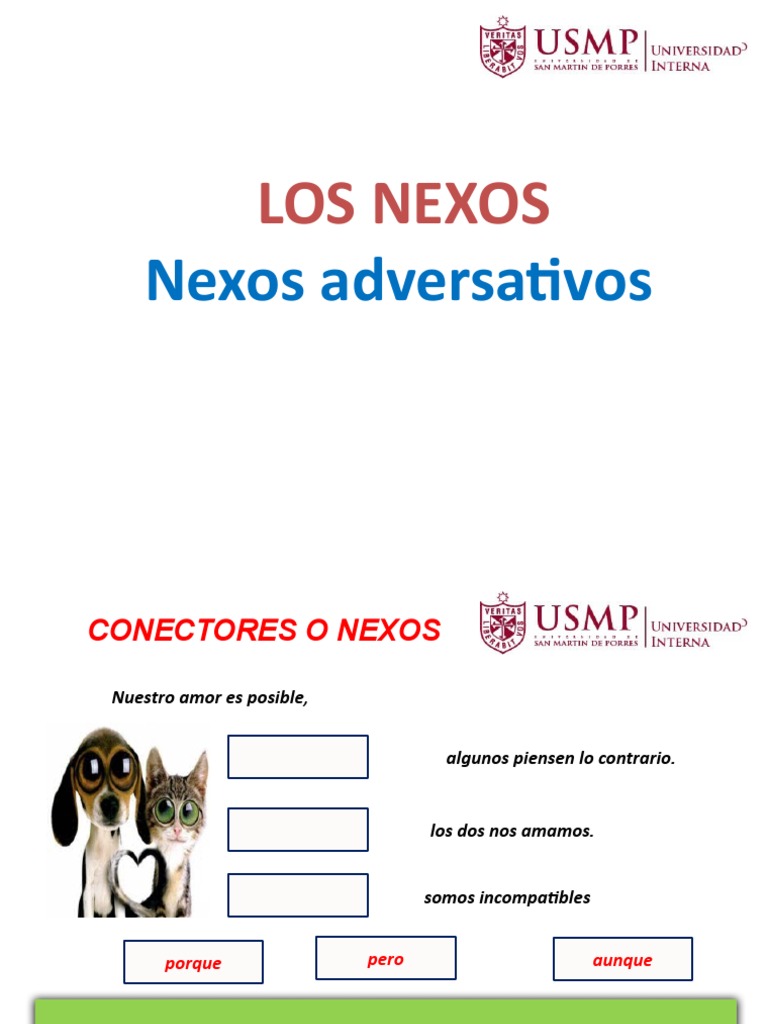 VERITAS LIBERABIT VOS
USMP
UNIVERSIDAD DE SAN MARTIN DE PORRES
UNIVERSIDAD INTERNA

LOS NEXOS
Nexos adversativos

CONECTORES O NEXOS

VERITAS LIBERABIT VOS
USMP
UNIVERSIDAD DE SAN MARTIN DE PORRES
UNIVERSIDAD INTERNA

Nuestro amor es posible,

algunos piensen lo contrario.

los dos nos amamos.

somos incompatibles

porque

pero

aunque